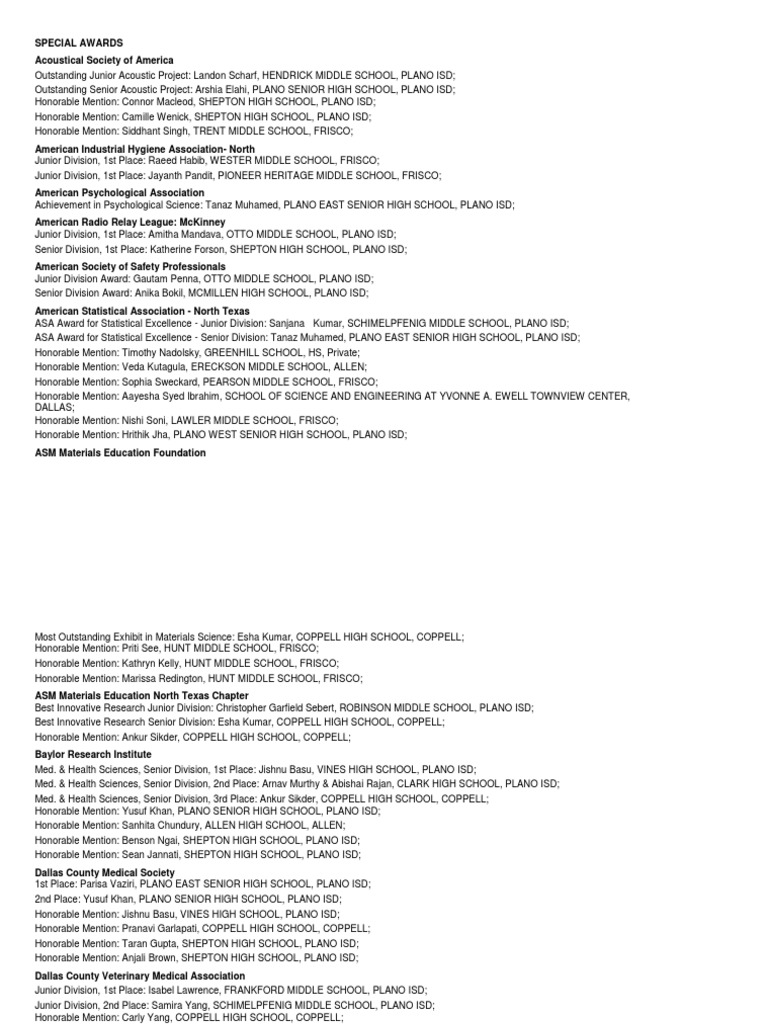 SPECIAL AWARDS

Acoustical Society of America
Outstanding Junior Acoustic Project: Landon Scharf, HENDRICK MIDDLE SCHOOL, PLANO ISD;
Outstanding Senior Acoustic Project: Arshia Elahi, PLANO SENIOR HIGH SCHOOL, PLANO ISD;
Honorable Mention: Connor Macleod, SHEPTON HIGH SCHOOL, PLANO ISD;
Honorable Mention: Camille Wenick, SHEPTON HIGH SCHOOL, PLANO ISD;
Honorable Mention: Siddhant Singh, TRENT MIDDLE SCHOOL, FRISCO;

American Industrial Hygiene Association- North
Junior Division, 1st Place: Raeed Habib, WESTER MIDDLE SCHOOL, FRISCO;
Junior Division, 1st Place: Jayanth Pandit, PIONEER HERITAGE MIDDLE SCHOOL, FRISCO;

American Psychological Association
Achievement in Psychological Science: Tanaz Muhamed, PLANO EAST SENIOR HIGH SCHOOL, PLANO ISD;

American Radio Relay League: McKinney
Junior Division, 1st Place: Amitha Mandava, OTTO MIDDLE SCHOOL, PLANO ISD;
Senior Division, 1st Place: Katherine Forson, SHEPTON HIGH SCHOOL, PLANO ISD;

American Society of Safety Professionals
Junior Division Award: Gautam Penna, OTTO MIDDLE SCHOOL, PLANO ISD;
Senior Division Award: Anika Bokil, MCMILLEN HIGH SCHOOL, PLANO ISD;

American Statistical Association - North Texas
ASA Award for Statistical Excellence - Junior Division: Sanjana Kumar, SCHIMELPFENIG MIDDLE SCHOOL, PLANO ISD;
ASA Award for Statistical Excellence - Senior Division: Tanaz Muhamed, PLANO EAST SENIOR HIGH SCHOOL, PLANO ISD;
Honorable Mention: Timothy Nadolsky, GREENHILL SCHOOL, HS, Private;
Honorable Mention: Veda Kutagula, ERECKSON MIDDLE SCHOOL, ALLEN;
Honorable Mention: Sophia Sweckard, PEARSON MIDDLE SCHOOL, FRISCO;
Honorable Mention: Aayesha Syed Ibrahim, SCHOOL OF SCIENCE AND ENGINEERING AT YVONNE A. EWELL TOWNVIEW CENTER, DALLAS;
Honorable Mention: Nishi Soni, LAWLER MIDDLE SCHOOL, FRISCO;
Honorable Mention: Hrithik Jha, PLANO WEST SENIOR HIGH SCHOOL, PLANO ISD;

ASM Materials Education Foundation
Most Outstanding Exhibit in Materials Science: Esha Kumar, COPPELL HIGH SCHOOL, COPPELL;
Honorable Mention: Priti See, HUNT MIDDLE SCHOOL, FRISCO;
Honorable Mention: Kathryn Kelly, HUNT MIDDLE SCHOOL, FRISCO;
Honorable Mention: Marissa Redington, HUNT MIDDLE SCHOOL, FRISCO;

ASM Materials Education North Texas Chapter
Best Innovative Research Junior Division: Christopher Garfield Sebert, ROBINSON MIDDLE SCHOOL, PLANO ISD;
Best Innovative Research Senior Division: Esha Kumar, COPPELL HIGH SCHOOL, COPPELL;
Honorable Mention: Ankur Sikder, COPPELL HIGH SCHOOL, COPPELL;

Baylor Research Institute
Med. & Health Sciences, Senior Division, 1st Place: Jishnu Basu, VINES HIGH SCHOOL, PLANO ISD;
Med. & Health Sciences, Senior Division, 2nd Place: Arnav Murthy & Abishai Rajan, CLARK HIGH SCHOOL, PLANO ISD;
Med. & Health Sciences, Senior Division, 3rd Place: Ankur Sikder, COPPELL HIGH SCHOOL, COPPELL;
Honorable Mention: Yusuf Khan, PLANO SENIOR HIGH SCHOOL, PLANO ISD;
Honorable Mention: Sanhita Chundury, ALLEN HIGH SCHOOL, ALLEN;
Honorable Mention: Benson Ngai, SHEPTON HIGH SCHOOL, PLANO ISD;
Honorable Mention: Sean Jannati, SHEPTON HIGH SCHOOL, PLANO ISD;

Dallas County Medical Society
1st Place: Parisa Vaziri, PLANO EAST SENIOR HIGH SCHOOL, PLANO ISD;
2nd Place: Yusuf Khan, PLANO SENIOR HIGH SCHOOL, PLANO ISD;
Honorable Mention: Jishnu Basu, VINES HIGH SCHOOL, PLANO ISD;
Honorable Mention: Pranavi Garlapati, COPPELL HIGH SCHOOL, COPPELL;
Honorable Mention: Taran Gupta, SHEPTON HIGH SCHOOL, PLANO ISD;
Honorable Mention: Anjali Brown, SHEPTON HIGH SCHOOL, PLANO ISD;

Dallas County Veterinary Medical Association
Junior Division, 1st Place: Isabel Lawrence, FRANKFORD MIDDLE SCHOOL, PLANO ISD;
Junior Division, 2nd Place: Samira Yang, SCHIMELPFENIG MIDDLE SCHOOL, PLANO ISD;
Honorable Mention: Carly Yang, COPPELL HIGH SCHOOL, COPPELL;